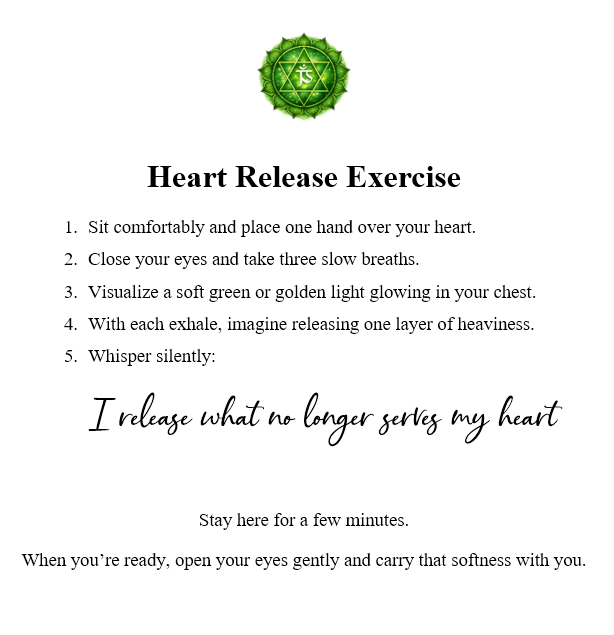 यं

Heart Release Exercise

1. Sit comfortably and place one hand over your heart.
2. Close your eyes and take three slow breaths.
3. Visualize a soft green or golden light glowing in your chest.
4. With each exhale, imagine releasing one layer of heaviness.
5. Whisper silently:

I release what no longer serves my heart

Stay here for a few minutes.

When you’re ready, open your eyes gently and carry that softness with you.